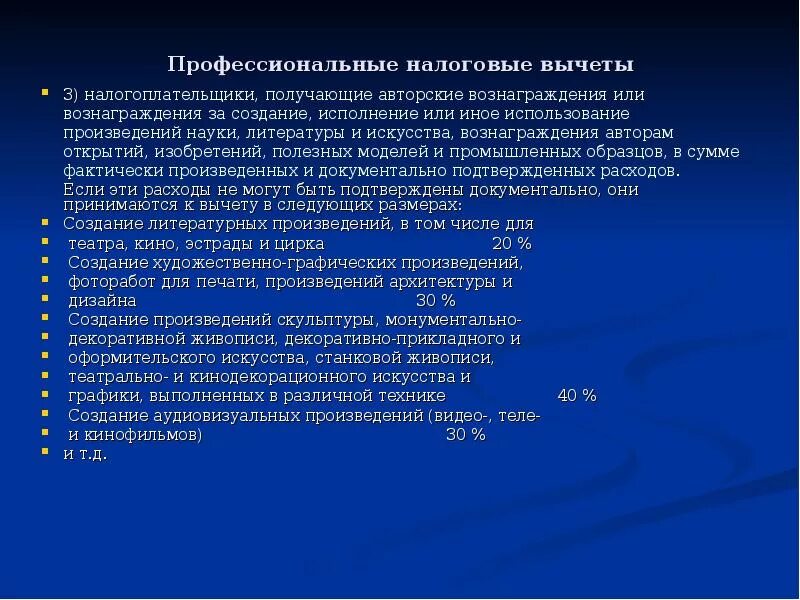 Профессиональные налоговые вычеты

3) налогоплательщики, получающие авторские вознаграждения или вознаграждения за создание, исполнение или иное использование произведений науки, литературы и искусства, вознаграждения авторам открытий, изобретений, полезных моделей и промышленных образцов, в сумме фактически произведенных и документально подтвержденных расходов. Если эти расходы не могут быть подтверждены документально, они принимаются к вычету в следующих размерах:

Создание литературных произведений, в том числе для
театра, кино, эстрады и цирка 20 %
Создание художественно-графических произведений,
фоторабот для печати, произведений архитектуры и
дизайна 30 %
Создание произведений скульптуры, монументально-
декоративной живописи, декоративно-прикладного и
оформительского искусства, станковой живописи,
театрально- и кинодекорационного искусства и
графики, выполненных в различной технике 40 %
Создание аудиовизуальных произведений (видео-, теле-
и кинофильмов) 30 %
и т.д.